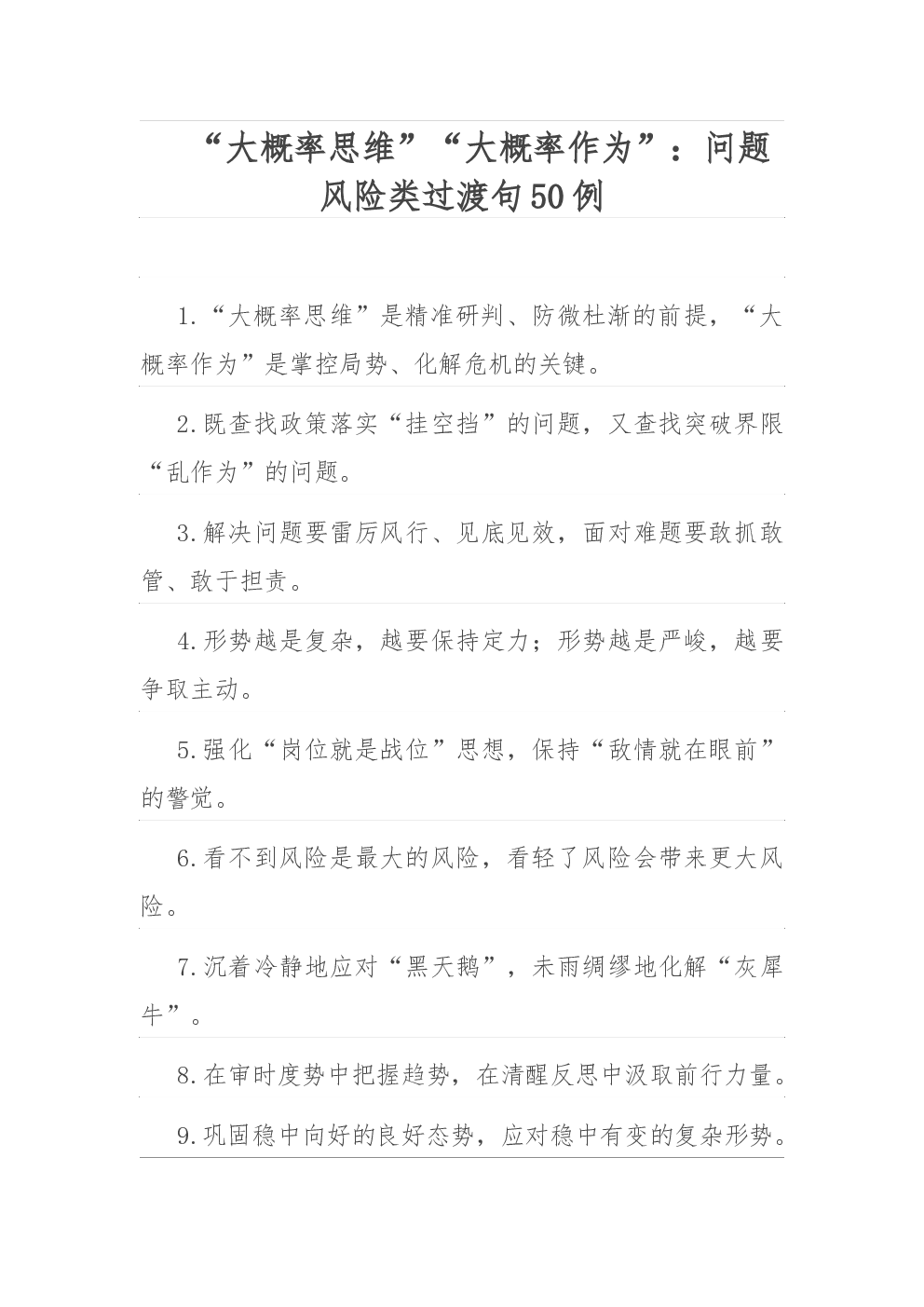 “大概率思维”“大概率作为”：问题风险类过渡句50例

1.“大概率思维”是精准研判、防微杜渐的前提，“大概率作为”是掌控局势、化解危机的关键。

2.既查找政策落实“挂空挡”的问题，又查找突破界限“乱作为”的问题。

3.解决问题要雷厉风行、见底见效，面对难题要敢抓敢管、敢于担责。

4.形势越是复杂，越要保持定力；形势越是严峻，越要争取主动。

5.强化“岗位就是战位”思想，保持“敌情就在眼前”的警觉。

6.看不到风险是最大的风险，看轻了风险会带来更大风险。

7.沉着冷静地应对“黑天鹅”，未雨绸缪地化解“灰犀牛”。

8.在审时度势中把握趋势，在清醒反思中汲取前行力量。

9.巩固稳中向好的良好态势，应对稳中有变的复杂形势。